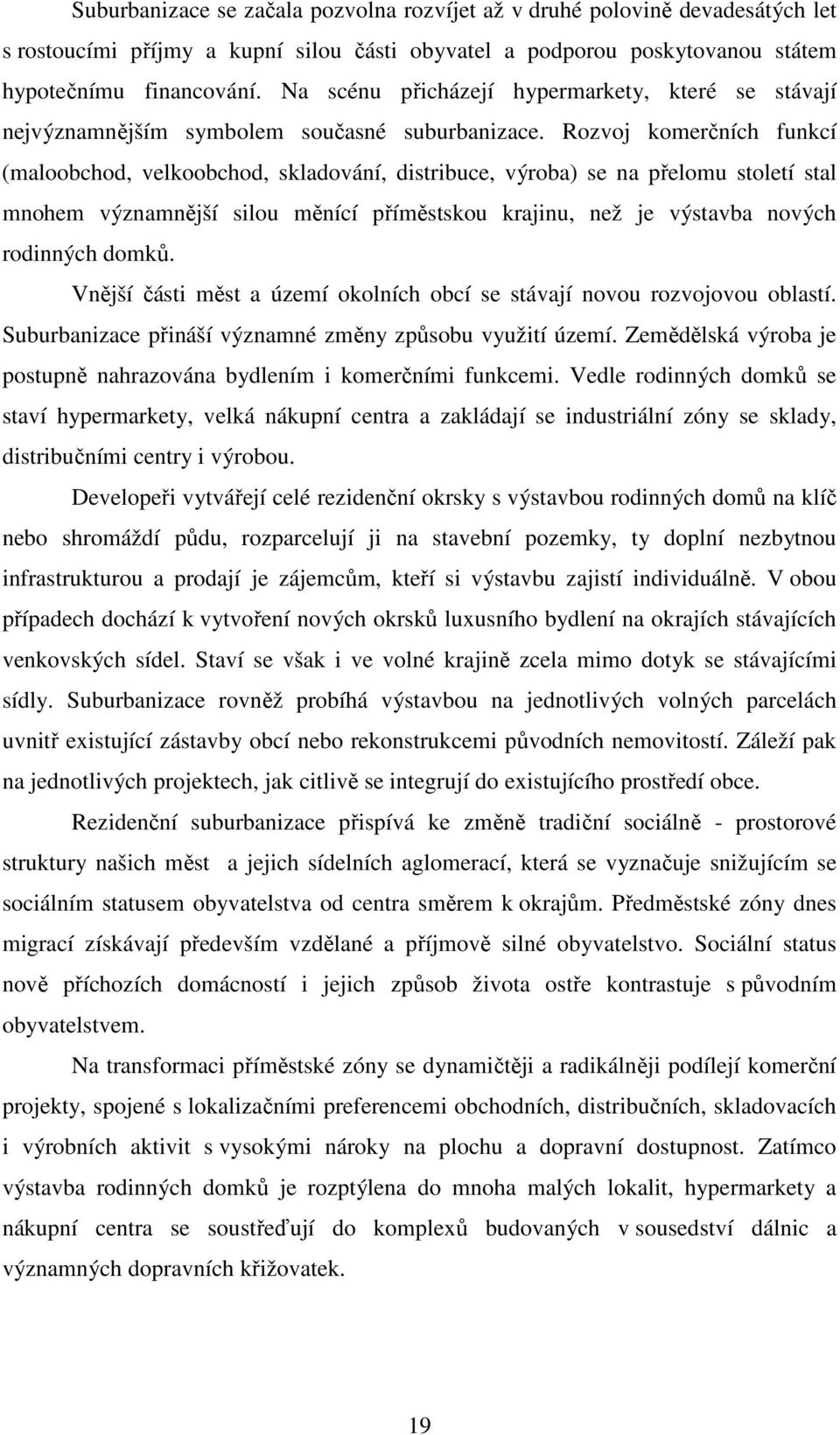 Suburbanizace se začala pozvolna rozvíjet až v druhé polovině devadesátých let s rostoucími příjmy a kupní silou části obyvatel a podporou poskytovanou státem hypotečnímu financování. Na scénu přicházejí hypermarkety, které se stávají nejvýznamnějším symbolem současné suburbanizace. Rozvoj komerčních funkcí (maloobchod, velkoobchod, skladování, distribuce, výroba) se na přelomu století stal mnohem významnější silou měnící příměstskou krajinu, než je výstavba nových rodinných domků.

Vnější části měst a území okolních obcí se stávají novou rozvojovou oblastí. Suburbanizace přináší významné změny způsobu využití území. Zemědělská výroba je postupně nahrazována bydlením i komerčními funkcemi. Vedle rodinných domků se staví hypermarkety, velká nákupní centra a zakládají se industriální zóny se sklady, distribučními centry i výrobou.

Developeři vytvářejí celé rezidenční okrsky s výstavbou rodinných domů na klíč nebo shromáždí půdu, rozparcelují ji na stavební pozemky, ty doplní nezbytnou infrastrukturou a prodají je zájemcům, kteří si výstavbu zajistí individuálně. V obou případech dochází k vytvoření nových okrsků luxusního bydlení na okrajích stávajících venkovských sídel. Staví se však i ve volné krajině zcela mimo dotyk se stávajícími sídly. Suburbanizace rovněž probíhá výstavbou na jednotlivých volných parcelách uvnitř existující zástavby obcí nebo rekonstrukcemi původních nemovitostí. Záleží pak na jednotlivých projektech, jak citlivě se integrují do existujícího prostředí obce.

Rezidenční suburbanizace přispívá ke změně tradiční sociálně - prostorové struktury našich měst a jejich sídelních aglomerací, která se vyznačuje snižujícím se sociálním statusem obyvatelstva od centra směrem k okrajům. Předměstské zóny dnes migrací získávají především vzdělané a příjmově silné obyvatelstvo. Sociální status nově příchozích domácností i jejich způsob života ostře kontrastuje s původním obyvatelstvem.

Na transformaci příměstské zóny se dynamičtěji a radikálněji podílejí komerční projekty, spojené s lokalizačními preferencemi obchodních, distribučních, skladovacích i výrobních aktivit s vysokými nároky na plochu a dopravní dostupnost. Zatímco výstavba rodinných domků je rozptýlena do mnoha malých lokalit, hypermarkety a nákupní centra se soustřeďují do komplexů budovaných v sousedství dálnic a významných dopravních křižovatek.

19